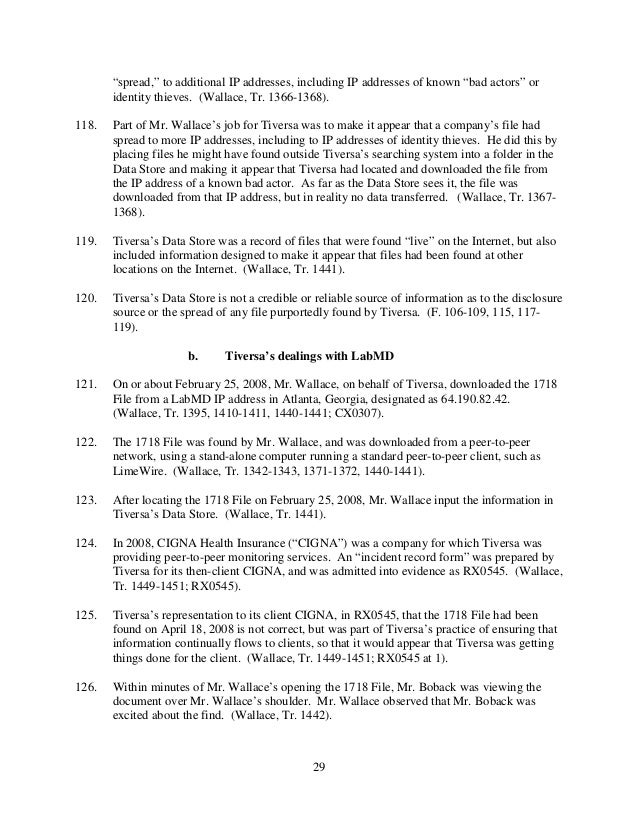 "spread," to additional IP addresses, including IP addresses of known "bad actors" or identity thieves. (Wallace, Tr. 1366-1368).

118. Part of Mr. Wallace's job for Tiversa was to make it appear that a company's file had spread to more IP addresses, including to IP addresses of identity thieves. He did this by placing files he might have found outside Tiversa's searching system into a folder in the Data Store and making it appear that Tiversa had located and downloaded the file from the IP address of a known bad actor. As far as the Data Store sees it, the file was downloaded from that IP address, but in reality no data transferred. (Wallace, Tr. 1367-1368).

119. Tiversa's Data Store was a record of files that were found "live" on the Internet, but also included information designed to make it appear that files had been found at other locations on the Internet. (Wallace, Tr. 1441).

120. Tiversa's Data Store is not a credible or reliable source of information as to the disclosure source or the spread of any file purportedly found by Tiversa. (F. 106-109, 115, 117-119).

b. Tiversa's dealings with LabMD

121. On or about February 25, 2008, Mr. Wallace, on behalf of Tiversa, downloaded the 1718 File from a LabMD IP address in Atlanta, Georgia, designated as 64.190.82.42. (Wallace, Tr. 1395, 1410-1411, 1440-1441; CX0307).

122. The 1718 File was found by Mr. Wallace, and was downloaded from a peer-to-peer network, using a stand-alone computer running a standard peer-to-peer client, such as LimeWire. (Wallace, Tr. 1342-1343, 1371-1372, 1440-1441).

123. After locating the 1718 File on February 25, 2008, Mr. Wallace input the information in Tiversa's Data Store. (Wallace, Tr. 1441).

124. In 2008, CIGNA Health Insurance ("CIGNA") was a company for which Tiversa was providing peer-to-peer monitoring services. An "incident record form" was prepared by Tiversa for its then-client CIGNA, and was admitted into evidence as RX0545. (Wallace, Tr. 1449-1451; RX0545).

125. Tiversa's representation to its client CIGNA, in RX0545, that the 1718 File had been found on April 18, 2008 is not correct, but was part of Tiversa's practice of ensuring that information continually flows to clients, so that it would appear that Tiversa was getting things done for the client. (Wallace, Tr. 1449-1451; RX0545 at 1).

126. Within minutes of Mr. Wallace's opening the 1718 File, Mr. Boback was viewing the document over Mr. Wallace's shoulder. Mr. Wallace observed that Mr. Boback was excited about the find. (Wallace, Tr. 1442).

29